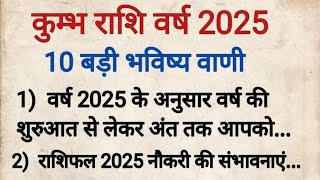 कुम्भ राशि वर्ष 2025

10 बड़ी भविष्य वाणी

1) वर्ष 2025 के अनुसार वर्ष की शुरुआत से लेकर अंत तक आपको...

2) राशिफल 2025 नौकरी की संभावनाएं...